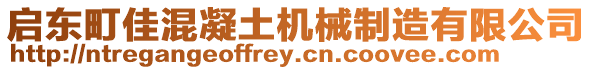 启东町佳混凝土机械制造有限公司
http://ntregangeoffrey.cn.coovee.com